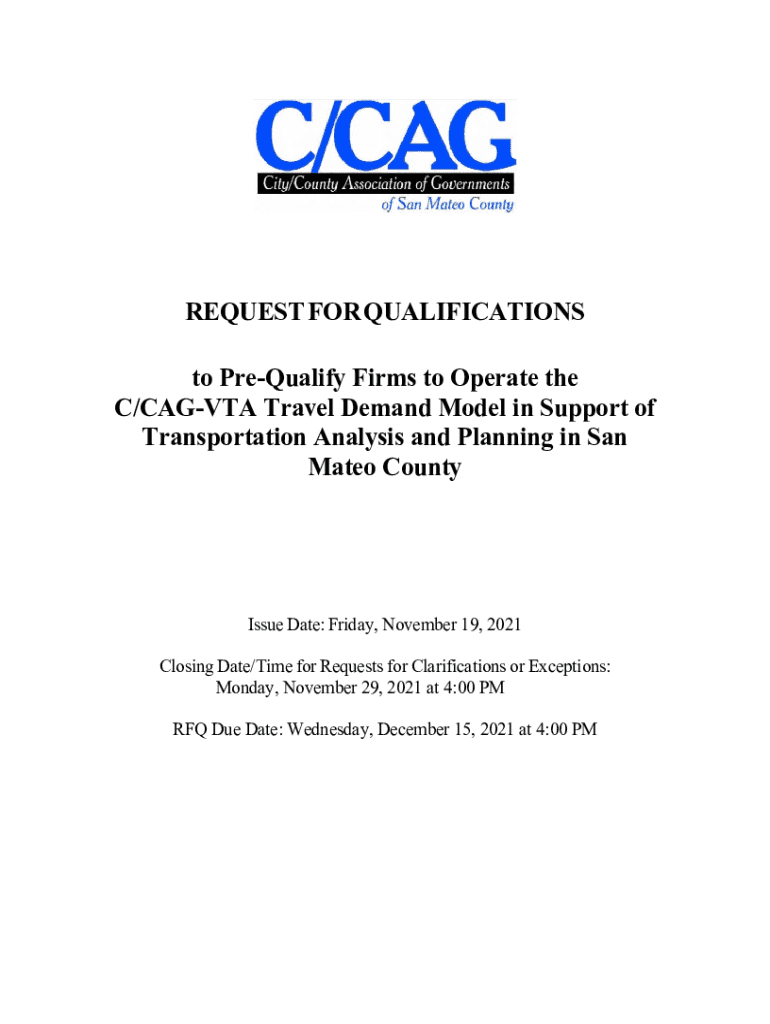 C/CAG
City/County Association of Governments
of San Mateo County

REQUEST FOR QUALIFICATIONS

to Pre-Qualify Firms to Operate the C/CAG-VTA Travel Demand Model in Support of Transportation Analysis and Planning in San Mateo County

Issue Date: Friday, November 19, 2021

Closing Date/Time for Requests for Clarifications or Exceptions: Monday, November 29, 2021 at 4:00 PM

RFQ Due Date: Wednesday, December 15, 2021 at 4:00 PM